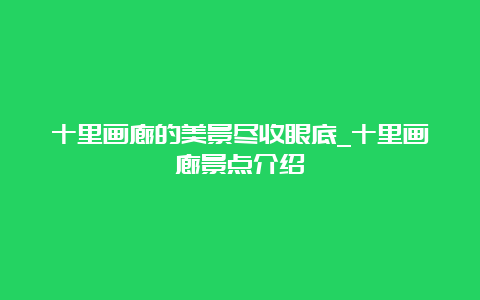 十里画廊的美景尽收眼底_十里画廊景点介绍